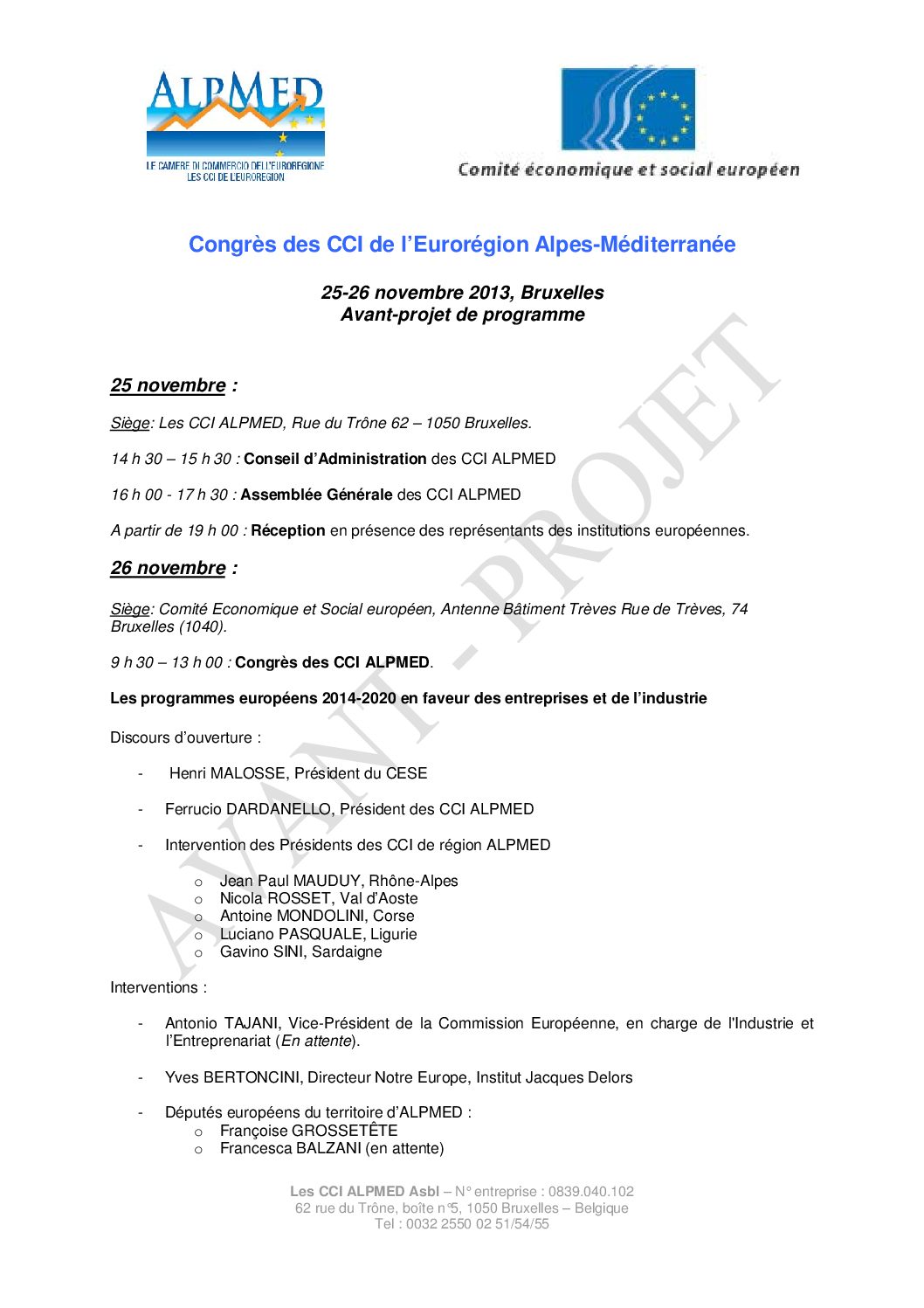 ALPMED
LE CAMERE DI COMMERCIO DELL'EUROREGIONE
LES CCI DE L'EUROREGION

Comité économique et social européen

Congrès des CCI de l'Eurorégion Alpes-Méditerranée

25-26 novembre 2013, Bruxelles
Avant-projet de programme

AVANT - PROJET

25 novembre :

Siège: Les CCI ALPMED, Rue du Trône 62 – 1050 Bruxelles.

14 h 30 – 15 h 30 : Conseil d'Administration des CCI ALPMED

16 h 00 - 17 h 30 : Assemblée Générale des CCI ALPMED

A partir de 19 h 00 : Réception en présence des représentants des institutions européennes.

26 novembre :

Siège: Comité Economique et Social européen, Antenne Bâtiment Trèves Rue de Trèves, 74 Bruxelles (1040).

9 h 30 – 13 h 00 : Congrès des CCI ALPMED.

Les programmes européens 2014-2020 en faveur des entreprises et de l'industrie

Discours d'ouverture :

- Henri MALOSSE, Président du CESE
- Ferrucio DARDANELLO, Président des CCI ALPMED
- Intervention des Présidents des CCI de région ALPMED
  o Jean Paul MAUDUY, Rhône-Alpes
  o Nicola ROSSET, Val d'Aoste
  o Antoine MONDOLINI, Corse
  o Luciano PASQUALE, Ligurie
  o Gavino SINI, Sardaigne

Interventions :

- Antonio TAJANI, Vice-Président de la Commission Européenne, en charge de l'Industrie et l'Entreprenariat (En attente).
- Yves BERTONCINI, Directeur Notre Europe, Institut Jacques Delors
- Députés européens du territoire d'ALPMED :
  o Françoise GROSSETÊTE
  o Francesca BALZANI (en attente)

Les CCI ALPMED Asbl – N° entreprise : 0839.040.102
62 rue du Trône, boîte n°5, 1050 Bruxelles – Belgique
Tel : 0032 2550 02 51/54/55